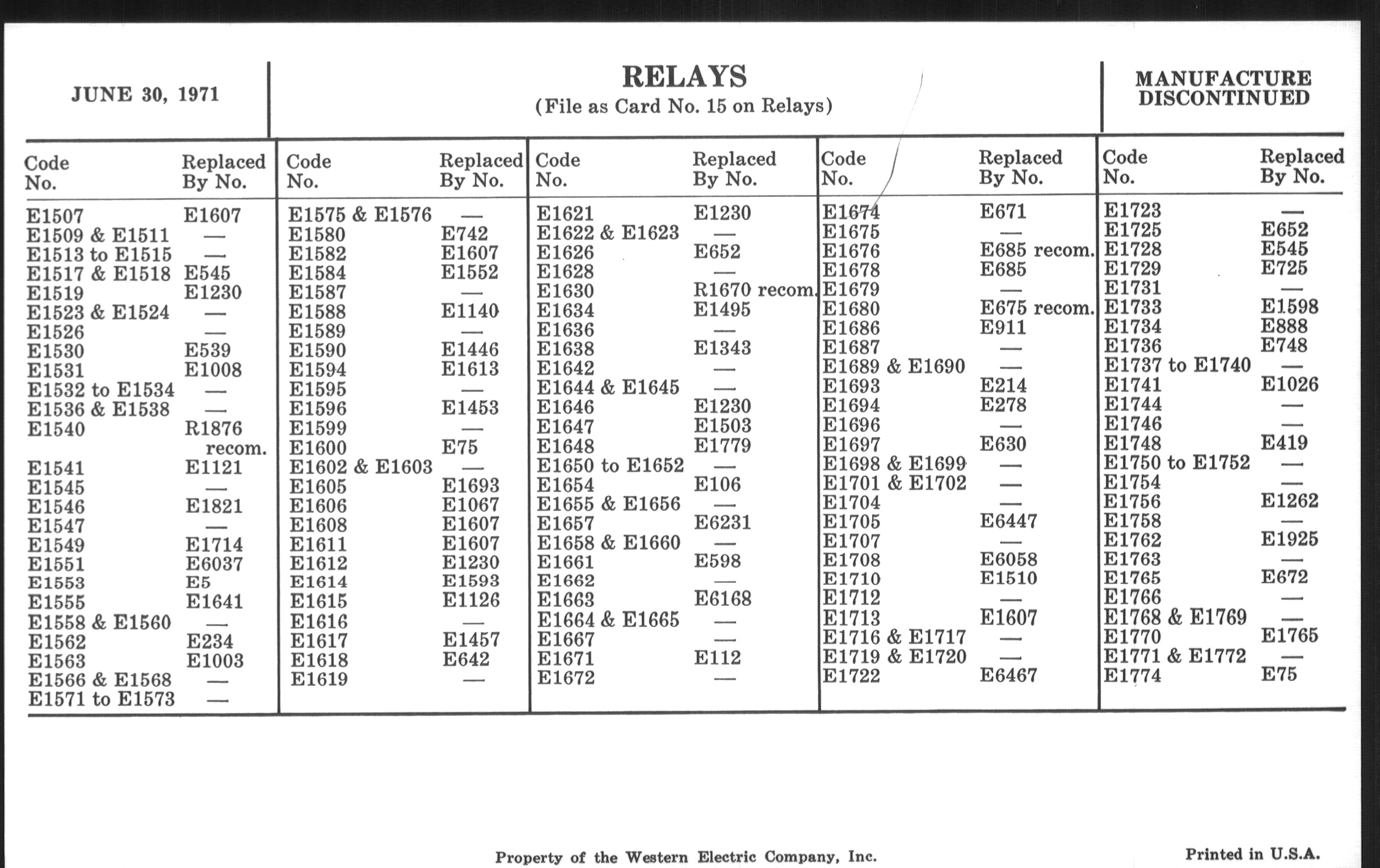 JUNE 30, 1971

RELAYS
(File as Card No. 15 on Relays)

MANUFACTURE DISCONTINUED

| Code No. | Replaced By No. |
|---|---|
| E1507 | E1607 |
| E1509 & E1511 | — |
| E1513 to E1515 | — |
| E1517 & E1518 | E545 |
| E1519 | E1230 |
| E1523 & E1524 | — |
| E1526 | — |
| E1530 | E539 |
| E1531 | E1008 |
| E1532 to E1534 | — |
| E1536 & E1538 | — |
| E1540 | R1876 recom. |
| E1541 | E1121 |
| E1545 | — |
| E1546 | E1821 |
| E1547 | — |
| E1549 | E1714 |
| E1551 | E6037 |
| E1553 | E5 |
| E1555 | E1641 |
| E1558 & E1560 | — |
| E1562 | E234 |
| E1563 | E1003 |
| E1566 & E1568 | — |
| E1571 to E1573 | — |

| Code No. | Replaced By No. |
|---|---|
| E1575 & E1576 | — |
| E1580 | E742 |
| E1582 | E1607 |
| E1584 | E1552 |
| E1587 | — |
| E1588 | E1140 |
| E1589 | — |
| E1590 | E1446 |
| E1594 | E1613 |
| E1595 | — |
| E1596 | E1453 |
| E1599 | — |
| E1600 | E75 |
| E1602 & E1603 | — |
| E1605 | E1693 |
| E1606 | E1067 |
| E1608 | E1607 |
| E1611 | E1607 |
| E1612 | E1230 |
| E1614 | E1593 |
| E1615 | E1126 |
| E1616 | — |
| E1617 | E1457 |
| E1618 | E642 |
| E1619 | — |

| Code No. | Replaced By No. |
|---|---|
| E1621 | E1230 |
| E1622 & E1623 | — |
| E1626 | E652 |
| E1628 | — |
| E1630 | R1670 recom. |
| E1634 | E1495 |
| E1636 | — |
| E1638 | E1343 |
| E1642 | — |
| E1644 & E1645 | — |
| E1646 | E1230 |
| E1647 | E1503 |
| E1648 | E1779 |
| E1650 to E1652 | — |
| E1654 | E106 |
| E1655 & E1656 | — |
| E1657 | E6231 |
| E1658 & E1660 | — |
| E1661 | E598 |
| E1662 | — |
| E1663 | E6168 |
| E1664 & E1665 | — |
| E1667 | — |
| E1671 | E112 |
| E1672 | — |

| Code No. | Replaced By No. |
|---|---|
| E1674 | E671 |
| E1675 | — |
| E1676 | E685 recom. |
| E1678 | E685 |
| E1679 | — |
| E1680 | E675 recom. |
| E1686 | E911 |
| E1687 | — |
| E1689 & E1690 | — |
| E1693 | E214 |
| E1694 | E278 |
| E1696 | — |
| E1697 | E630 |
| E1698 & E1699 | — |
| E1701 & E1702 | — |
| E1704 | — |
| E1705 | E6447 |
| E1707 | — |
| E1708 | E6058 |
| E1710 | E1510 |
| E1712 | — |
| E1713 | E1607 |
| E1716 & E1717 | — |
| E1719 & E1720 | — |
| E1722 | E6467 |

| Code No. | Replaced By No. |
|---|---|
| E1723 | — |
| E1725 | E652 |
| E1728 | E545 |
| E1729 | E725 |
| E1731 | — |
| E1733 | E1598 |
| E1734 | E888 |
| E1736 | E748 |
| E1737 to E1740 | — |
| E1741 | E1026 |
| E1744 | — |
| E1746 | — |
| E1748 | E419 |
| E1750 to E1752 | — |
| E1754 | — |
| E1756 | E1262 |
| E1758 | — |
| E1762 | E1925 |
| E1763 | — |
| E1765 | E672 |
| E1766 | — |
| E1768 & E1769 | — |
| E1770 | E1765 |
| E1771 & E1772 | — |
| E1774 | E75 |

Property of the Western Electric Company, Inc.

Printed in U.S.A.